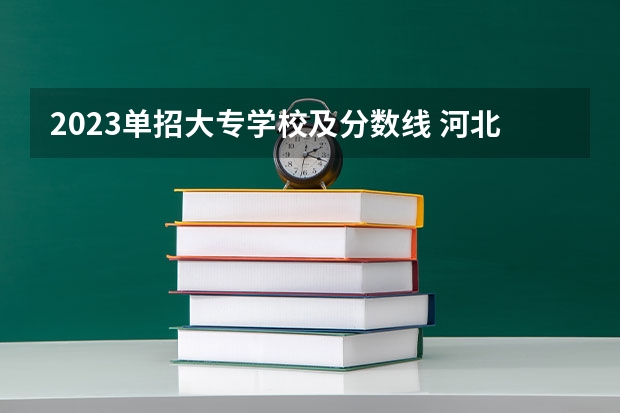 2023单招大专学校及分数线 河北